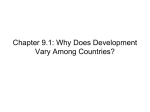 Chapter 9.1: Why Does Development Vary Among Countries?